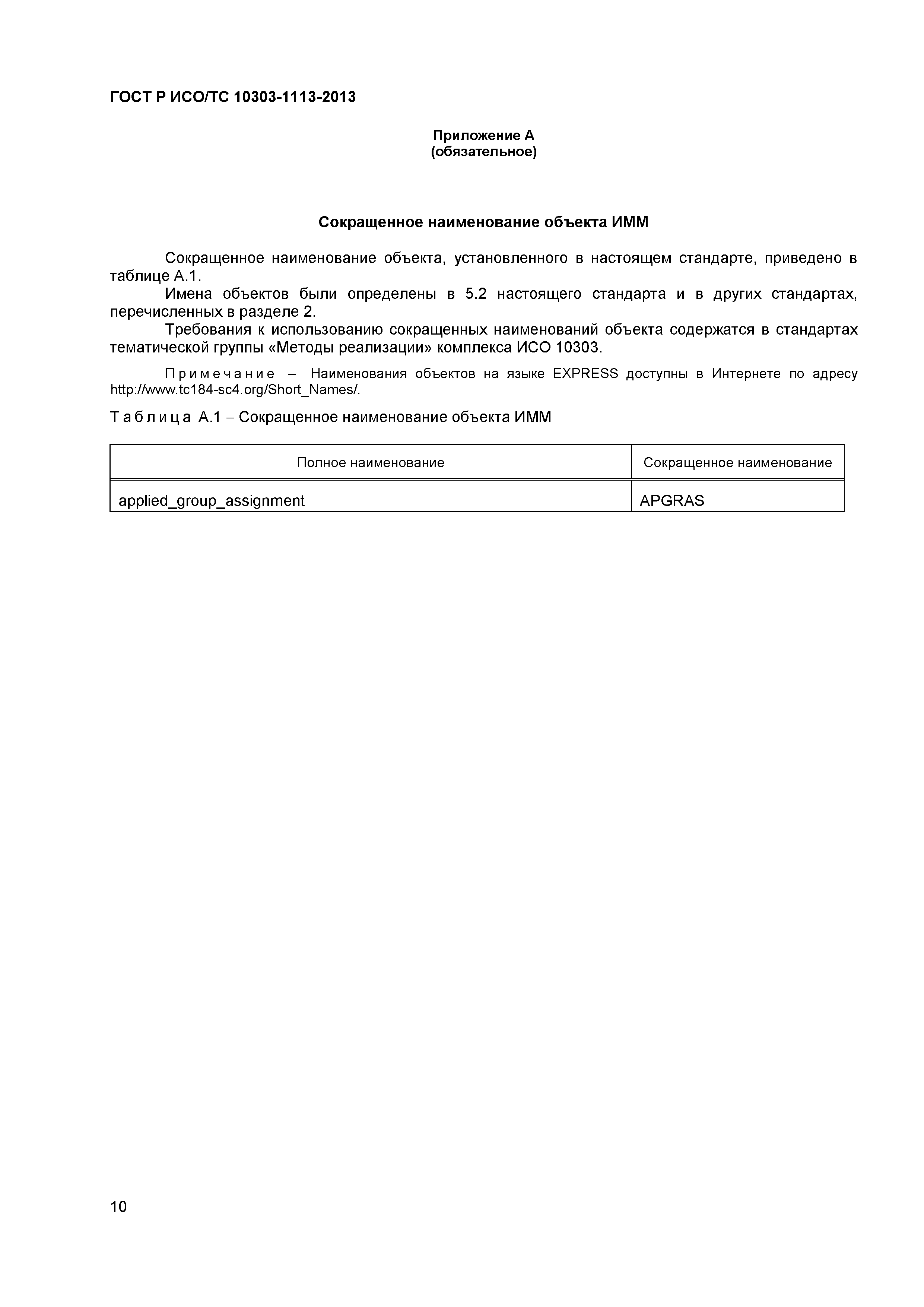 ГОСТ Р ИСО/ТС 10303-1113-2013

Приложение А
(обязательное)

Сокращенное наименование объекта ИММ

Сокращенное наименование объекта, установленного в настоящем стандарте, приведено в таблице А.1.

Имена объектов были определены в 5.2 настоящего стандарта и в других стандартах, перечисленных в разделе 2.

Требования к использованию сокращенных наименований объекта содержатся в стандартах тематической группы «Методы реализации» комплекса ИСО 10303.

Примечание – Наименования объектов на языке EXPRESS доступны в Интернете по адресу http://www.tc184-sc4.org/Short_Names/.

Таблица А.1 – Сокращенное наименование объекта ИММ

| Полное наименование | Сокращенное наименование |
|---|---|
| applied_group_assignment | APGRAS |

10